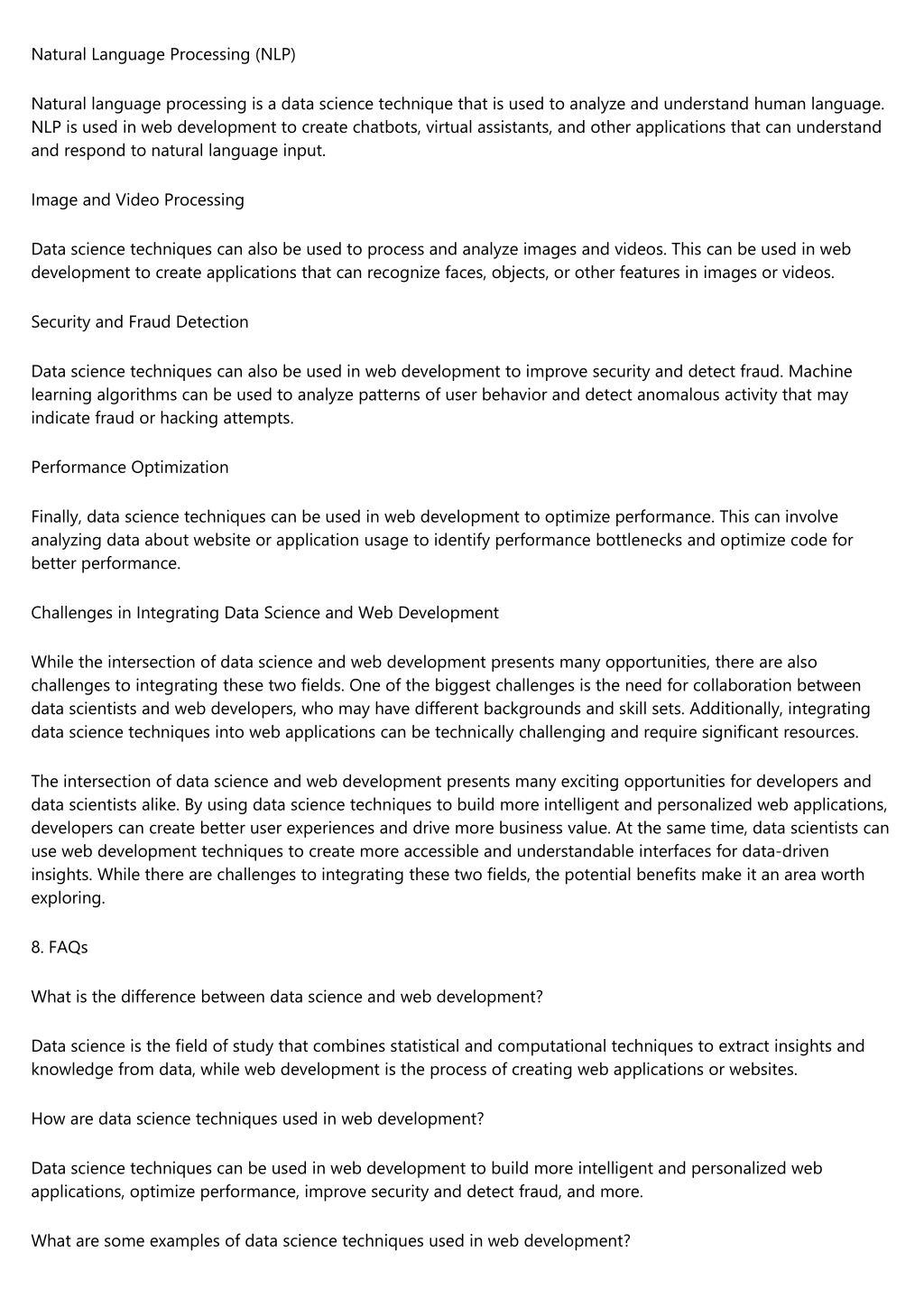 Natural Language Processing (NLP)

Natural language processing is a data science technique that is used to analyze and understand human language. NLP is used in web development to create chatbots, virtual assistants, and other applications that can understand and respond to natural language input.

Image and Video Processing

Data science techniques can also be used to process and analyze images and videos. This can be used in web development to create applications that can recognize faces, objects, or other features in images or videos.

Security and Fraud Detection

Data science techniques can also be used in web development to improve security and detect fraud. Machine learning algorithms can be used to analyze patterns of user behavior and detect anomalous activity that may indicate fraud or hacking attempts.

Performance Optimization

Finally, data science techniques can be used in web development to optimize performance. This can involve analyzing data about website or application usage to identify performance bottlenecks and optimize code for better performance.

Challenges in Integrating Data Science and Web Development

While the intersection of data science and web development presents many opportunities, there are also challenges to integrating these two fields. One of the biggest challenges is the need for collaboration between data scientists and web developers, who may have different backgrounds and skill sets. Additionally, integrating data science techniques into web applications can be technically challenging and require significant resources.

The intersection of data science and web development presents many exciting opportunities for developers and data scientists alike. By using data science techniques to build more intelligent and personalized web applications, developers can create better user experiences and drive more business value. At the same time, data scientists can use web development techniques to create more accessible and understandable interfaces for data-driven insights. While there are challenges to integrating these two fields, the potential benefits make it an area worth exploring.

8. FAQs

What is the difference between data science and web development?

Data science is the field of study that combines statistical and computational techniques to extract insights and knowledge from data, while web development is the process of creating web applications or websites.

How are data science techniques used in web development?

Data science techniques can be used in web development to build more intelligent and personalized web applications, optimize performance, improve security and detect fraud, and more.

What are some examples of data science techniques used in web development?